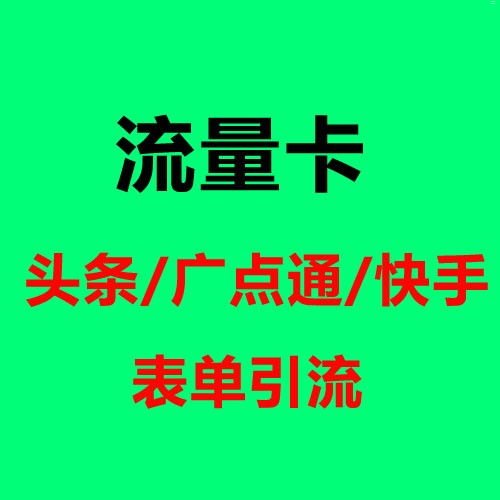 流量卡

头条/广点通/快手

表单引流